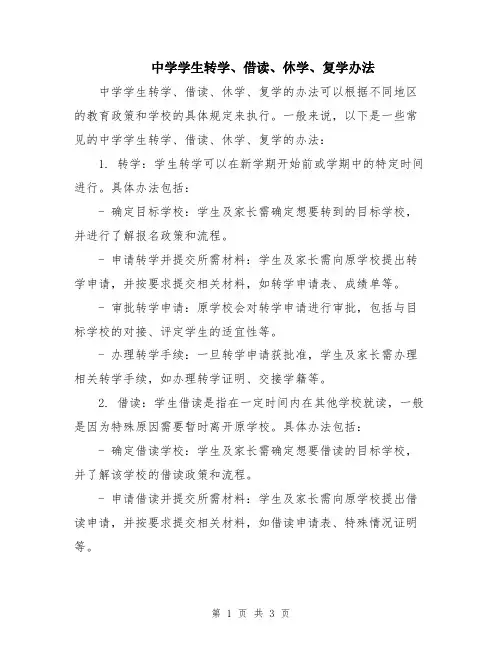 中学学生转学、借读、休学、复学办法

中学学生转学、借读、休学、复学的办法可以根据不同地区的教育政策和学校的具体规定来执行。一般来说，以下是一些常见的中学学生转学、借读、休学、复学的办法：

1. 转学：学生转学可以在新学期开始前或学期中的特定时间进行。具体办法包括：

- 确定目标学校：学生及家长需确定想要转到的目标学校，并进行了解报名政策和流程。

- 申请转学并提交所需材料：学生及家长需向原学校提出转学申请，并按要求提交相关材料，如转学申请表、成绩单等。

- 审批转学申请：原学校会对转学申请进行审批，包括与目标学校的对接、评定学生的适宜性等。

- 办理转学手续：一旦转学申请获批准，学生及家长需办理相关转学手续，如办理转学证明、交接学籍等。

2. 借读：学生借读是指在一定时间内在其他学校就读，一般是因为特殊原因需要暂时离开原学校。具体办法包括：

- 确定借读学校：学生及家长需确定想要借读的目标学校，并了解该学校的借读政策和流程。

- 申请借读并提交所需材料：学生及家长需向原学校提出借读申请，并按要求提交相关材料，如借读申请表、特殊情况证明等。

第 1 页 共 3 页